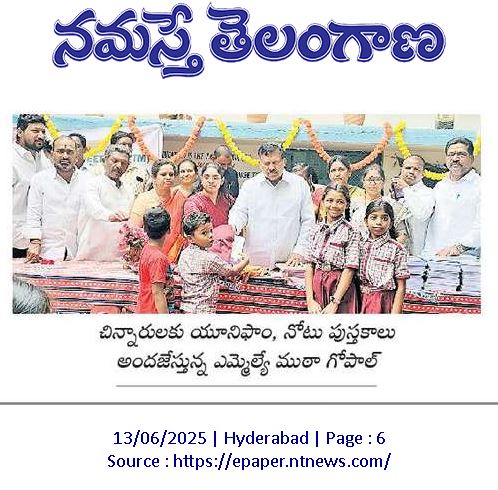 నమస్తే తెలంగాణ

చిన్నారులకు యూనిఫాం, నోటు పుస్తకాలు అందజేస్తున్న ఎమ్మెల్యే ముఠా గోపాల్

13/06/2025 | Hyderabad | Page : 6
Source : https://epaper.ntnews.com/